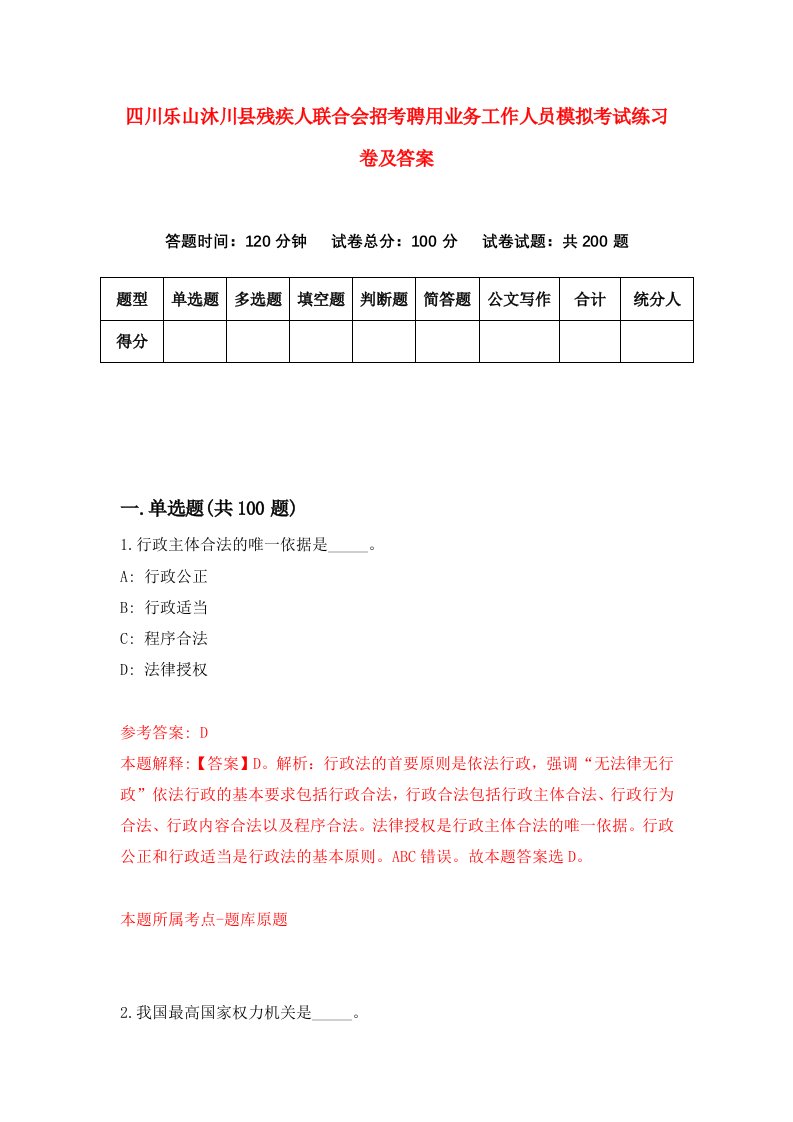 四川乐山沐川县残疾人联合会招考聘用业务工作人员模拟考试练习卷及答案

答题时间：120 分钟　试卷总分：100 分　试卷试题：共 200 题

| 题型 | 单选题 | 多选题 | 填空题 | 判断题 | 简答题 | 公文写作 | 合计 | 统分人 |
|---|---|---|---|---|---|---|---|---|
| 得分 | | | | | | | | |

一.单选题(共 100 题)

1.行政主体合法的唯一依据是_____。

A: 行政公正

B: 行政适当

C: 程序合法

D: 法律授权

参考答案: D

本题解释:【答案】D。解析：行政法的首要原则是依法行政，强调“无法律无行政”依法行政的基本要求包括行政合法，行政合法包括行政主体合法、行政行为合法、行政内容合法以及程序合法。法律授权是行政主体合法的唯一依据。行政公正和行政适当是行政法的基本原则。ABC 错误。故本题答案选 D。

本题所属考点-题库原题

2.我国最高国家权力机关是_____。